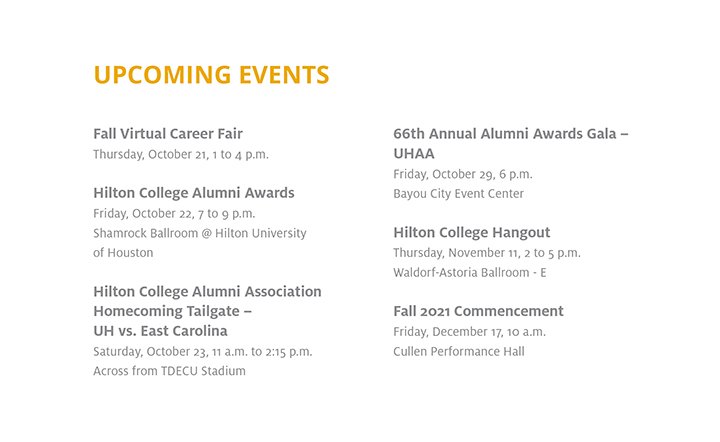 UPCOMING EVENTS

Fall Virtual Career Fair
Thursday, October 21, 1 to 4 p.m.

Hilton College Alumni Awards
Friday, October 22, 7 to 9 p.m.
Shamrock Ballroom @ Hilton University of Houston

Hilton College Alumni Association Homecoming Tailgate – UH vs. East Carolina
Saturday, October 23, 11 a.m. to 2:15 p.m.
Across from TDECU Stadium

66th Annual Alumni Awards Gala – UHAA
Friday, October 29, 6 p.m.
Bayou City Event Center

Hilton College Hangout
Thursday, November 11, 2 to 5 p.m.
Waldorf-Astoria Ballroom - E

Fall 2021 Commencement
Friday, December 17, 10 a.m.
Cullen Performance Hall